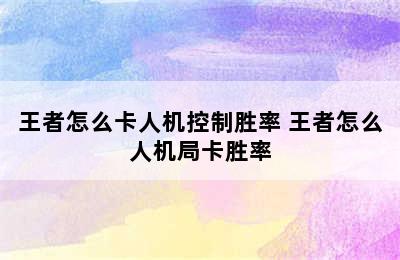 王者怎么卡人机控制胜率 王者怎么人机局卡胜率